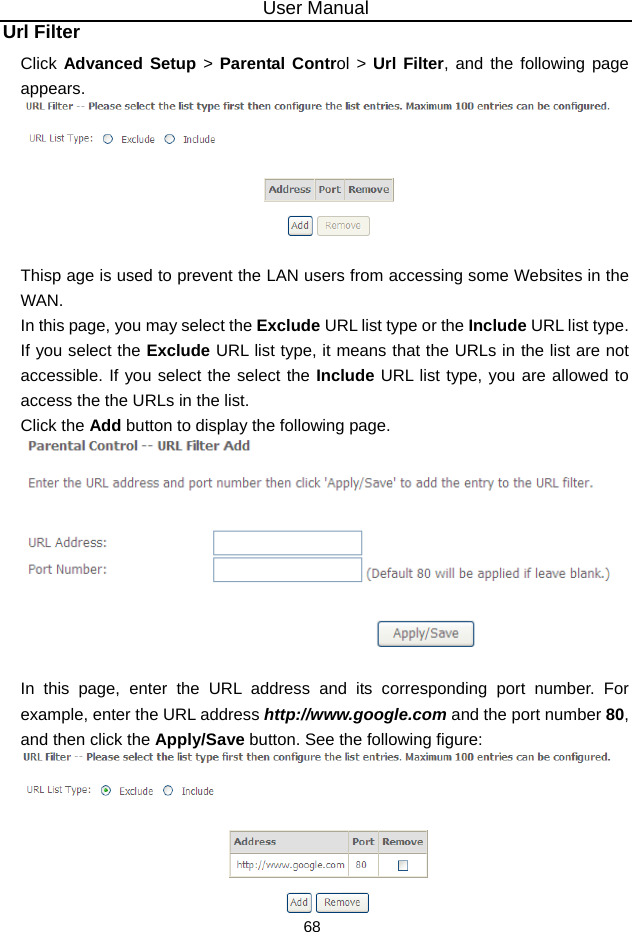 User Manual

Url Filter

Click Advanced Setup > Parental Control > Url Filter, and the following page appears.

URL Filter -- Please select the list type first then configure the list entries. Maximum 100 entries can be configured.

URL List Type: Exclude Include

| Address | Port | Remove |
|---|---|---|

Add Remove

Thisp age is used to prevent the LAN users from accessing some Websites in the WAN.

In this page, you may select the Exclude URL list type or the Include URL list type. If you select the Exclude URL list type, it means that the URLs in the list are not accessible. If you select the select the Include URL list type, you are allowed to access the the URLs in the list.

Click the Add button to display the following page.

Parental Control -- URL Filter Add

Enter the URL address and port number then click 'Apply/Save' to add the entry to the URL filter.

URL Address:

Port Number: (Default 80 will be applied if leave blank.)

Apply/Save

In this page, enter the URL address and its corresponding port number. For example, enter the URL address http://www.google.com and the port number 80, and then click the Apply/Save button. See the following figure:

URL Filter -- Please select the list type first then configure the list entries. Maximum 100 entries can be configured.

URL List Type: Exclude Include

| Address | Port | Remove |
|---|---|---|
| http://www.google.com | 80 | |

Add Remove

68